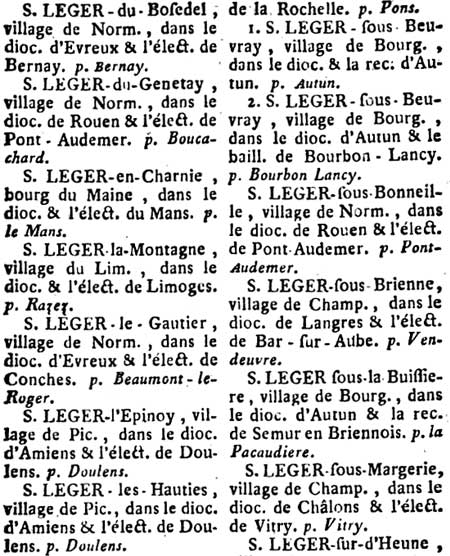 S. LEGER-du-Bosedel, village de Norm., dans le dioc. d'Evreux & l'élect. de Bernay. p. Bernay.

S. LEGER-du-Genetay, village de Norm., dans le dioc. de Rouen & l'élect. de Pont-Audemer. p. Boucachard.

S. LEGER-en-Charnie, bourg du Maine, dans le dioc. & l'élect. du Mans. p. le Mans.

S. LEGER-la-Montagne, village du Lim., dans le dioc. & l'élect. de Limoges. p. Razez.

S. LEGER-le-Gautier, village de Norm., dans le dioc. d'Evreux & l'élect. de Conches. p. Beaumont-le-Roger.

S. LEGER-l'Epinoy, village de Pic., dans le dioc. d'Amiens & l'élect. de Doulens. p. Doulens.

S. LEGER-les-Hauties, village de Pic., dans le dioc. d'Amiens & l'élect. de Doulens. p. Doulens.

de la Rochelle. p. Pons.

1. S. LEGER-sous-Beuvray, village de Bourg., dans le dioc. & la rec. d'Autun. p. Autun.

2. S. LEGER-sous-Beuvray, village de Bourg., dans le dioc. d'Autun & le baill. de Bourbon-Lancy. p. Bourbon Lancy.

S. LEGER-sous-Bonneille, village de Norm., dans le dioc. de Rouen & l'élect. de Pont-Audemer. p. Pont-Audemer.

S. LEGER-sous-Brienne, village de Champ., dans le dioc. de Langres & l'élect. de Bar-sur-Aube. p. Vendeuvre.

S. LEGER sous-la-Buissiere, village de Bourg., dans le dioc. d'Autun & la rec. de Semur en Briennois. p. la Pacaudiere.

S. LEGER-sous-Margerie, village de Champ., dans le dioc. de Châlons & l'élect. de Vitry. p. Vitry.

S. LEGER-sur-d'Heune,